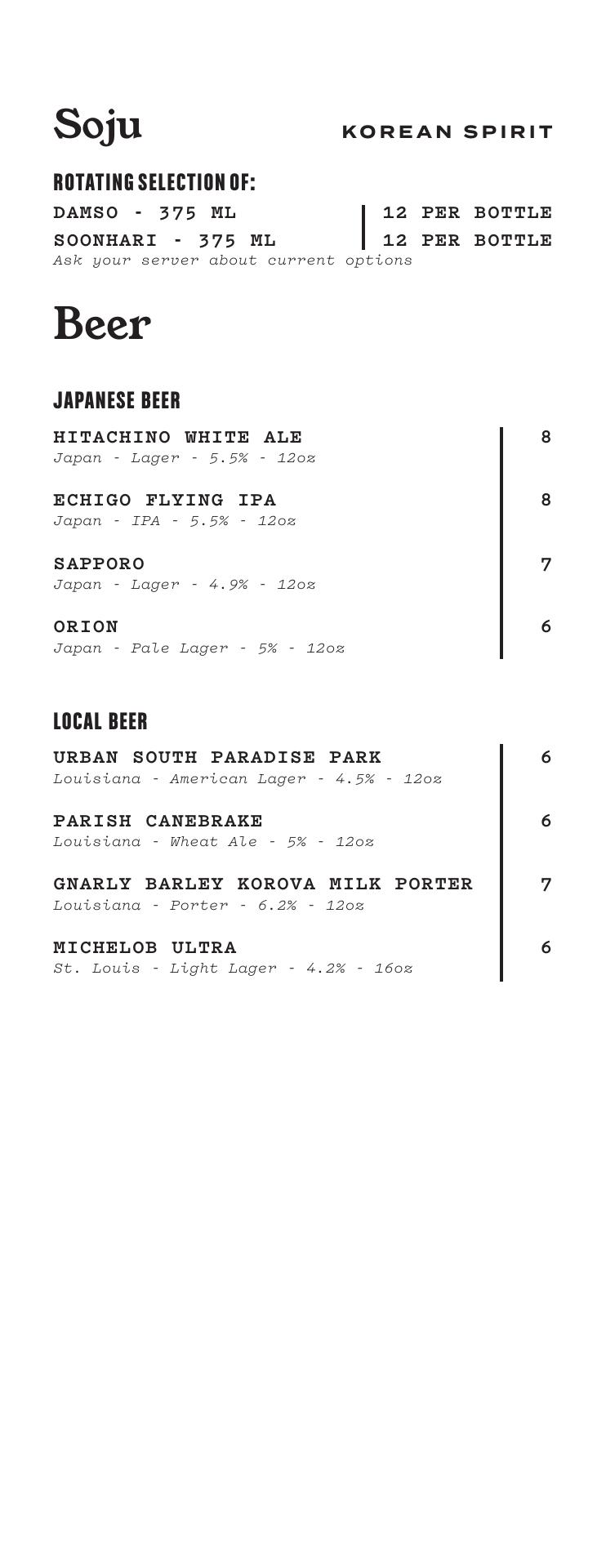 Soju

KOREAN SPIRIT

ROTATING SELECTION OF:

DAMSO - 375 ML | 12 PER BOTTLE

SOONHARI - 375 ML | 12 PER BOTTLE

Ask your server about current options

Beer

JAPANESE BEER

HITACHINO WHITE ALE 8
Japan - Lager - 5.5% - 12oz

ECHIGO FLYING IPA 8
Japan - IPA - 5.5% - 12oz

SAPPORO 7
Japan - Lager - 4.9% - 12oz

ORION 6
Japan - Pale Lager - 5% - 12oz

LOCAL BEER

URBAN SOUTH PARADISE PARK 6
Louisiana - American Lager - 4.5% - 12oz

PARISH CANEBRAKE 6
Louisiana - Wheat Ale - 5% - 12oz

GNARLY BARLEY KOROVA MILK PORTER 7
Louisiana - Porter - 6.2% - 12oz

MICHELOB ULTRA 6
St. Louis - Light Lager - 4.2% - 16oz